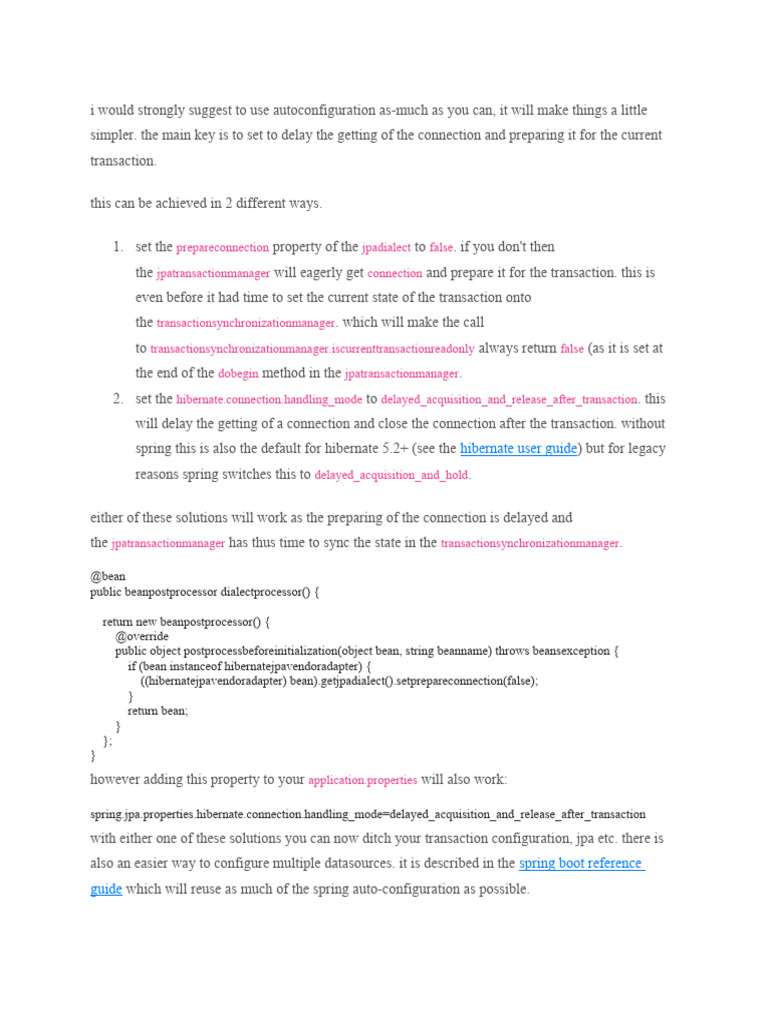 i would strongly suggest to use autoconfiguration as-much as you can, it will make things a little simpler. the main key is to set to delay the getting of the connection and preparing it for the current transaction.

this can be achieved in 2 different ways.

1. set the prepareconnection property of the jpadialect to false. if you don't then the jpatransactionmanager will eagerly get connection and prepare it for the transaction. this is even before it had time to set the current state of the transaction onto the transactionsynchronizationmanager. which will make the call to transactionsynchronizationmanager.iscurrenttransactionreadonly always return false (as it is set at the end of the dobegin method in the jpatransactionmanager.
2. set the hibernate.connection.handling_mode to delayed_acquisition_and_release_after_transaction. this will delay the getting of a connection and close the connection after the transaction. without spring this is also the default for hibernate 5.2+ (see the hibernate user guide) but for legacy reasons spring switches this to delayed_acquisition_and_hold.

either of these solutions will work as the preparing of the connection is delayed and the jpatransactionmanager has thus time to sync the state in the transactionsynchronizationmanager.

@bean
public beanpostprocessor dialectprocessor() {

    return new beanpostprocessor() {
        @override
        public object postprocessbeforeinitialization(object bean, string beanname) throws beansexception {
            if (bean instanceof hibernatejpavendoradapter) {
                ((hibernatejpavendoradapter) bean).getjpadialect().setprepareconnection(false);
            }
            return bean;
        }
    };
}

however adding this property to your application.properties will also work:

spring.jpa.properties.hibernate.connection.handling_mode=delayed_acquisition_and_release_after_transaction

with either one of these solutions you can now ditch your transaction configuration, jpa etc. there is also an easier way to configure multiple datasources. it is described in the spring boot reference guide which will reuse as much of the spring auto-configuration as possible.